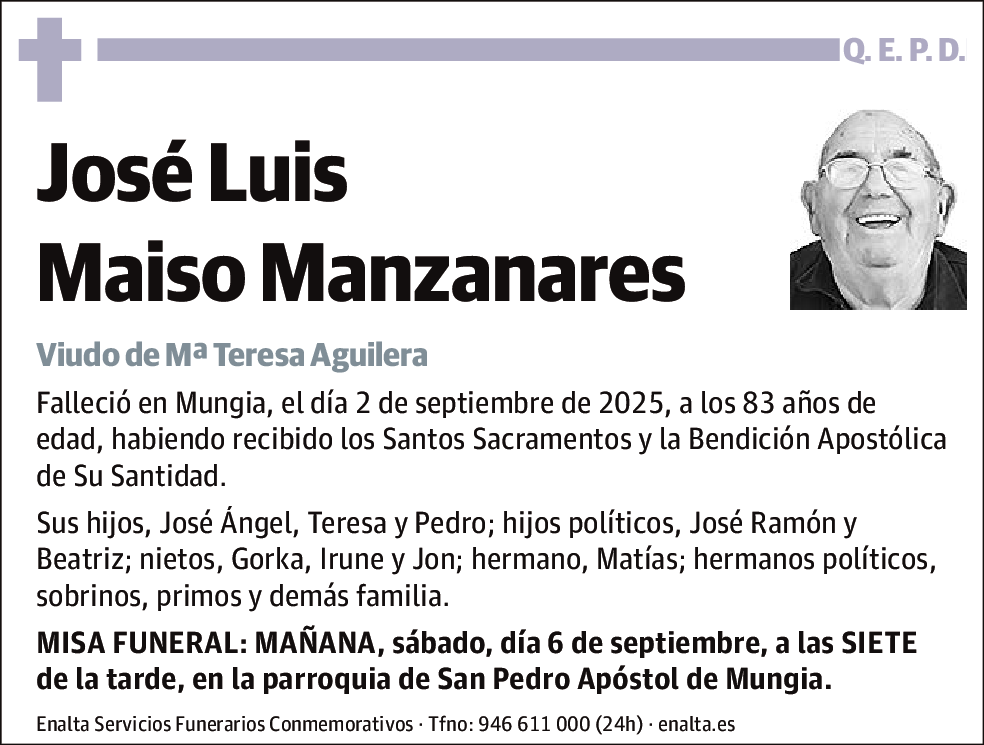 Q. E. P. D.

José Luis
Maiso Manzanares

Viudo de Mª Teresa Aguilera

Falleció en Mungia, el día 2 de septiembre de 2025, a los 83 años de edad, habiendo recibido los Santos Sacramentos y la Bendición Apostólica de Su Santidad.

Sus hijos, José Ángel, Teresa y Pedro; hijos políticos, José Ramón y Beatriz; nietos, Gorka, Irune y Jon; hermano, Matías; hermanos políticos, sobrinos, primos y demás familia.

MISA FUNERAL: MAÑANA, sábado, día 6 de septiembre, a las SIETE de la tarde, en la parroquia de San Pedro Apóstol de Mungia.

Enalta Servicios Funerarios Conmemorativos · Tfno: 946 611 000 (24h) · enalta.es